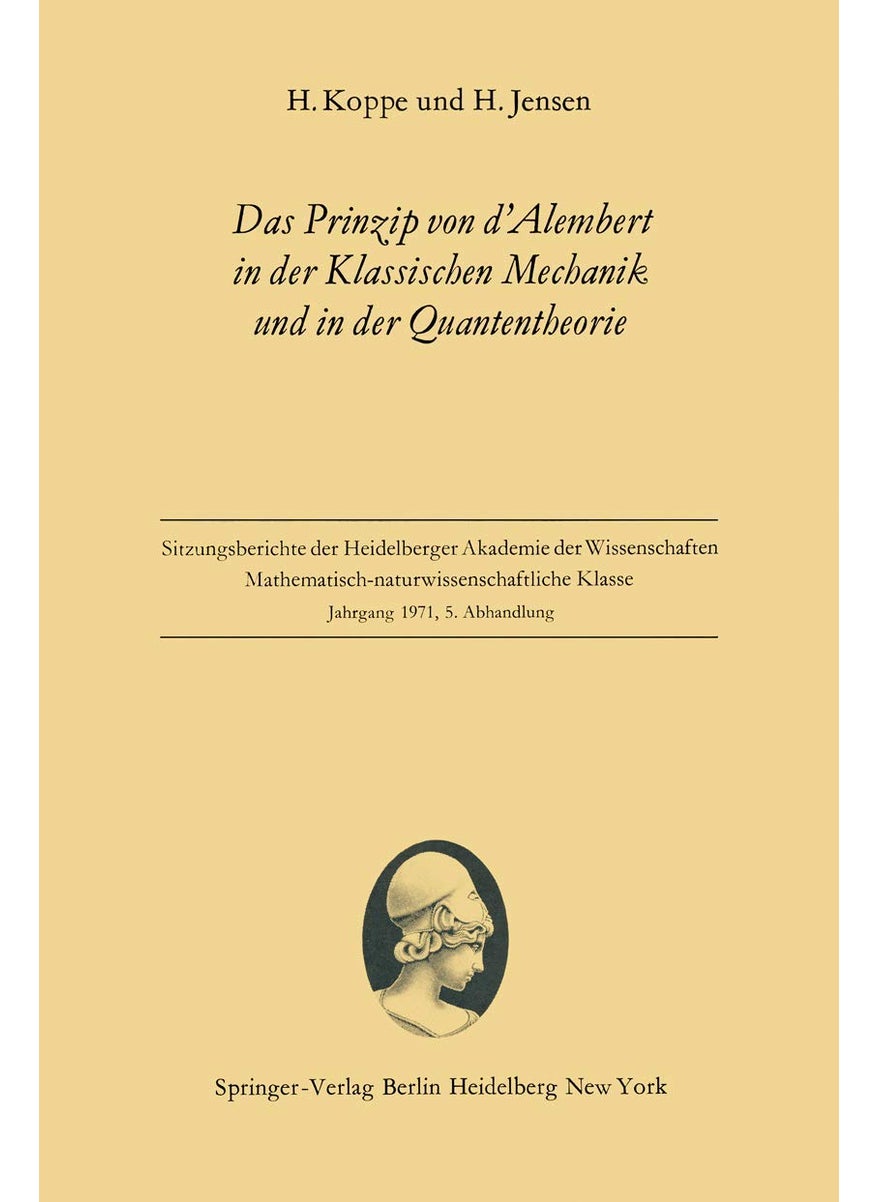 H. Koppe und H. Jensen

Das Prinzip von d'Alembert in der Klassischen Mechanik und in der Quantentheorie

Sitzungsberichte der Heidelberger Akademie der Wissenschaften
Mathematisch-naturwissenschaftliche Klasse
Jahrgang 1971, 5. Abhandlung

Springer-Verlag Berlin Heidelberg New York